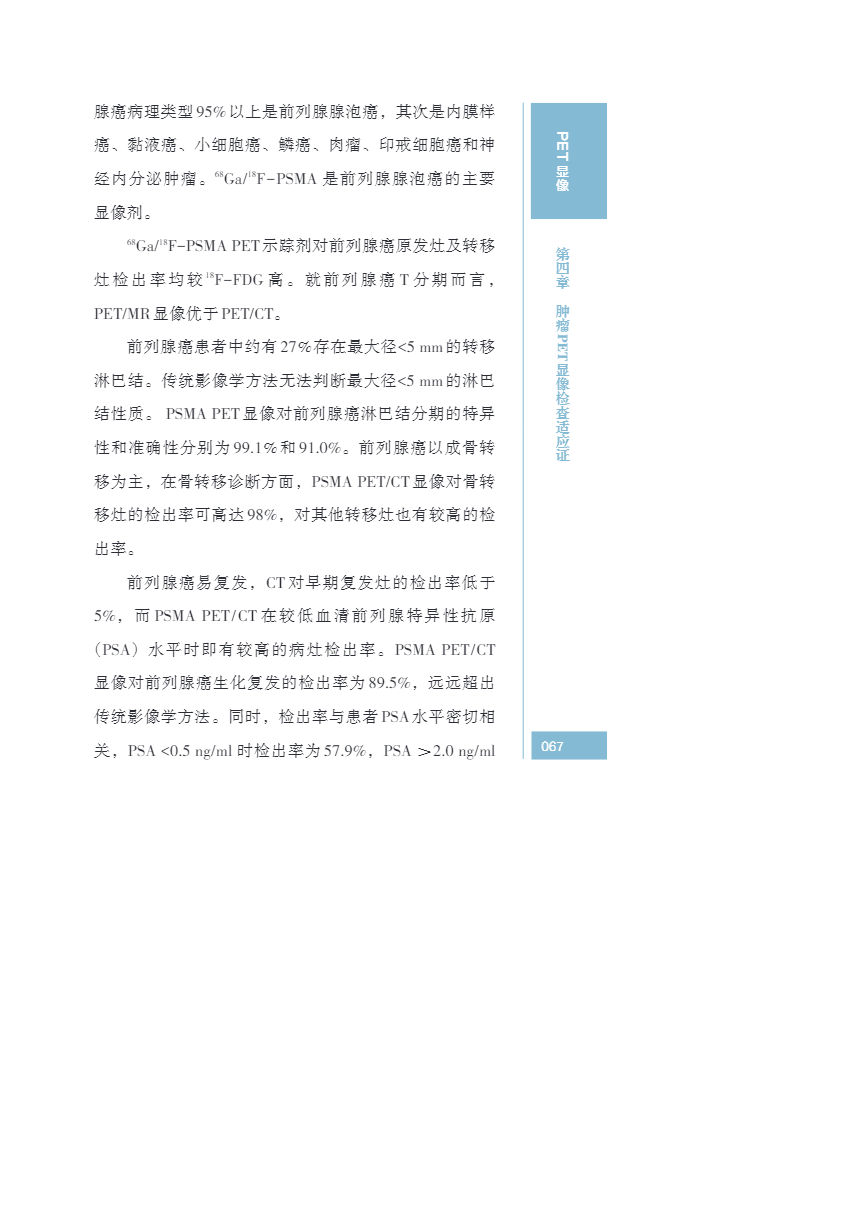 腺癌病理类型95%以上是前列腺腺泡癌，其次是内膜样癌、黏液癌、小细胞癌、鳞癌、肉瘤、印戒细胞癌和神经内分泌肿瘤。$^{68}$Ga/$^{18}$F-PSMA是前列腺腺泡癌的主要显像剂。

$^{68}$Ga/$^{18}$F-PSMA PET示踪剂对前列腺癌原发灶及转移灶检出率均较$^{18}$F-FDG高。就前列腺癌T分期而言，PET/MR显像优于PET/CT。

前列腺癌患者中约有27%存在最大径<5 mm的转移淋巴结。传统影像学方法无法判断最大径<5 mm的淋巴结性质。PSMA PET显像对前列腺癌淋巴结分期的特异性和准确性分别为99.1%和91.0%。前列腺癌以成骨转移为主，在骨转移诊断方面，PSMA PET/CT显像对骨转移灶的检出率可高达98%，对其他转移灶也有较高的检出率。

前列腺癌易复发，CT对早期复发灶的检出率低于5%，而PSMA PET/CT在较低血清前列腺特异性抗原（PSA）水平时即有较高的病灶检出率。PSMA PET/CT显像对前列腺癌生化复发的检出率为89.5%，远远超出传统影像学方法。同时，检出率与患者PSA水平密切相关，PSA <0.5 ng/ml时检出率为57.9%，PSA >2.0 ng/ml

PET显像

第四章 肿瘤PET显像检查适应证

067